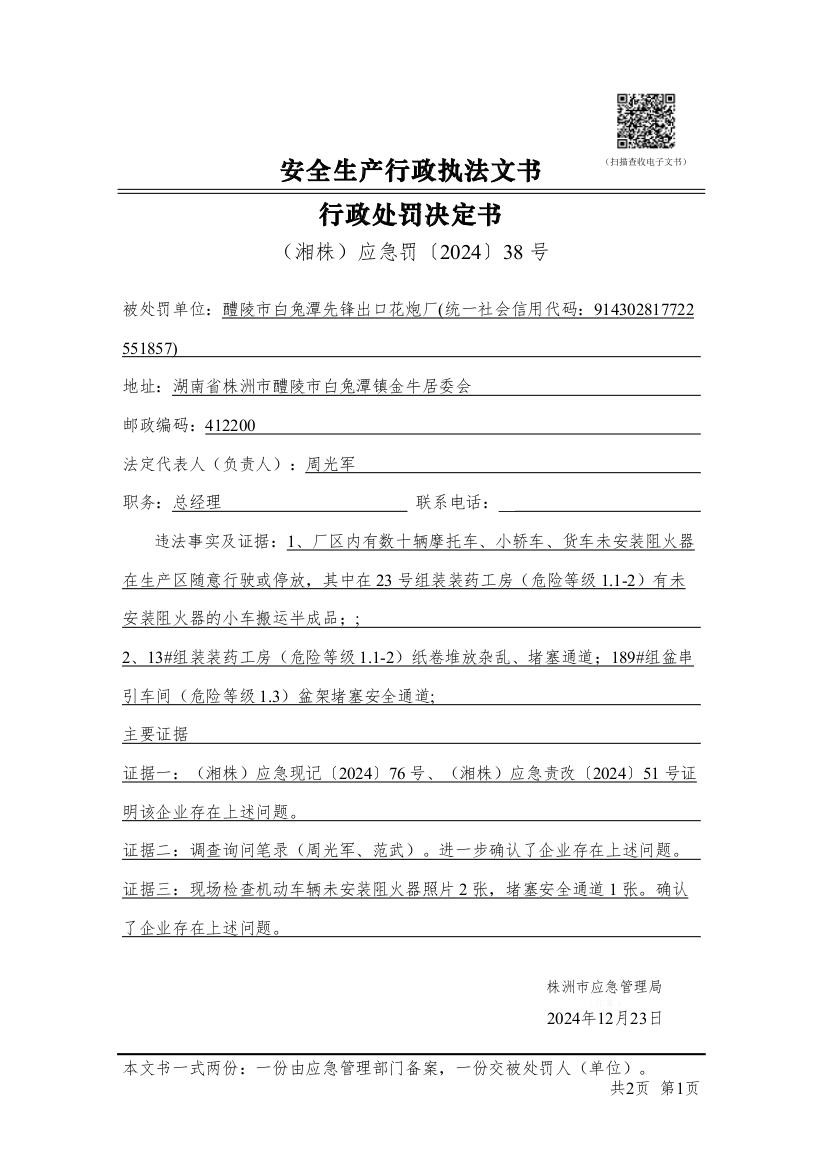 （扫描查收电子文书）

安全生产行政执法文书

行政处罚决定书

（湘株）应急罚〔2024〕38 号

被处罚单位：醴陵市白兔潭先锋出口花炮厂(统一社会信用代码：914302817722551857)

地址：湖南省株洲市醴陵市白兔潭镇金牛居委会

邮政编码：412200

法定代表人（负责人）：周光军

职务：总经理 联系电话：

违法事实及证据：1、厂区内有数十辆摩托车、小轿车、货车未安装阻火器在生产区随意行驶或停放，其中在 23 号组装装药工房（危险等级 1.1-2）有未安装阻火器的小车搬运半成品；；

2、13#组装装药工房（危险等级 1.1-2）纸卷堆放杂乱、堵塞通道；189#组盆串引车间（危险等级 1.3）盆架堵塞安全通道；

主要证据

证据一：（湘株）应急现记〔2024〕76 号、（湘株）应急责改〔2024〕51 号证明该企业存在上述问题。

证据二：调查询问笔录（周光军、范武）。进一步确认了企业存在上述问题。

证据三：现场检查机动车辆未安装阻火器照片 2 张，堵塞安全通道 1 张。确认了企业存在上述问题。

株洲市应急管理局

2024年12月23日

本文书一式两份：一份由应急管理部门备案，一份交被处罚人（单位）。

共2页 第1页